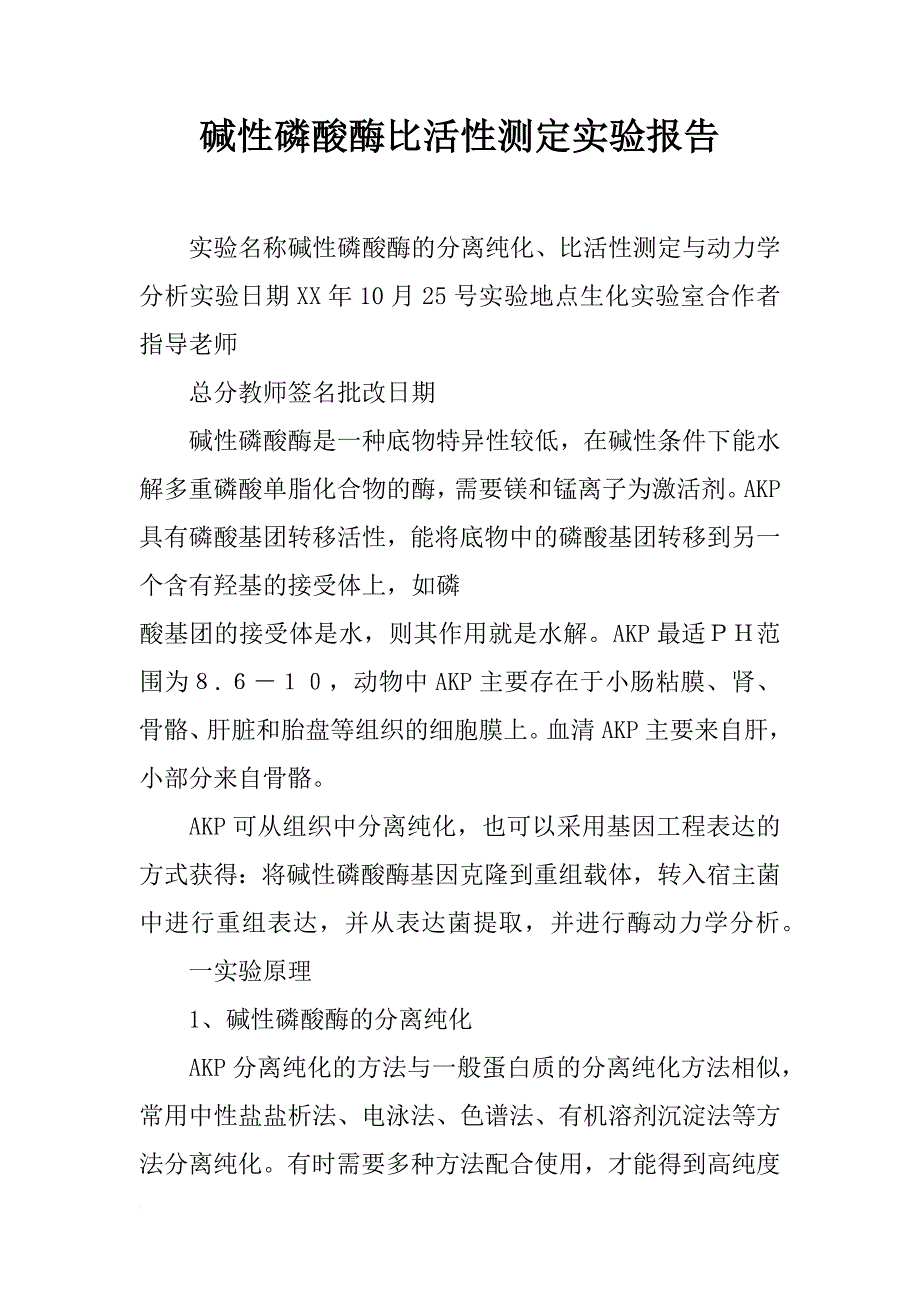 碱性磷酸酶比活性测定实验报告

实验名称碱性磷酸酶的分离纯化、比活性测定与动力学分析实验日期XX年10月25号实验地点生化实验室合作者指导老师

总分教师签名批改日期

碱性磷酸酶是一种底物特异性较低，在碱性条件下能水解多重磷酸单脂化合物的酶，需要镁和锰离子为激活剂。AKP具有磷酸基团转移活性，能将底物中的磷酸基团转移到另一个含有羟基的接受体上，如磷
酸基团的接受体是水，则其作用就是水解。AKP最适ＰＨ范围为８．６－１０，动物中AKP主要存在于小肠粘膜、肾、骨骼、肝脏和胎盘等组织的细胞膜上。血清AKP主要来自肝，小部分来自骨骼。

AKP可从组织中分离纯化，也可以采用基因工程表达的方式获得：将碱性磷酸酶基因克隆到重组载体，转入宿主菌中进行重组表达，并从表达菌提取，并进行酶动力学分析。

一实验原理

1、碱性磷酸酶的分离纯化

AKP分离纯化的方法与一般蛋白质的分离纯化方法相似，常用中性盐盐析法、电泳法、色谱法、有机溶剂沉淀法等方法分离纯化。有时需要多种方法配合使用，才能得到高纯度